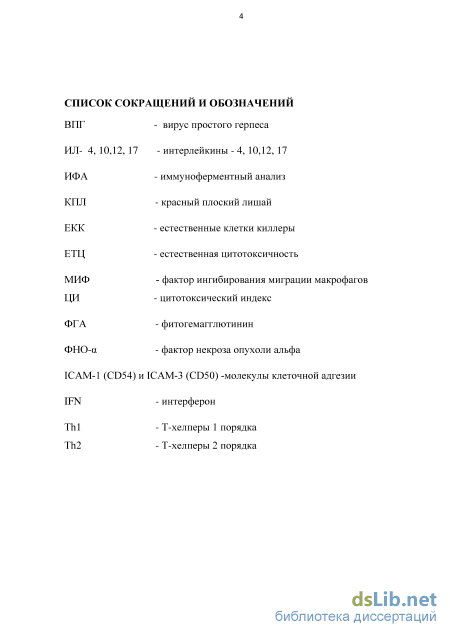 4

СПИСОК СОКРАЩЕНИЙ И ОБОЗНАЧЕНИЙ

ВПГ - вирус простого герпеса

ИЛ- 4, 10,12, 17 - интерлейкины - 4, 10,12, 17

ИФА - иммуноферментный анализ

КПЛ - красный плоский лишай

ЕКК - естественные клетки киллеры

ЕТЦ - естественная цитотоксичность

МИФ - фактор ингибирования миграции макрофагов
ЦИ - цитотоксический индекс

ФГА - фитогемагглютинин

ФНО-α - фактор некроза опухоли альфа

ICAM-1 (CD54) и ICAM-3 (CD50) -молекулы клеточной адгезии

IFN - интерферон

Th1 - Т-хелперы 1 порядка
Th2 - Т-хелперы 2 порядка

dsLib.net
библиотека диссертаций